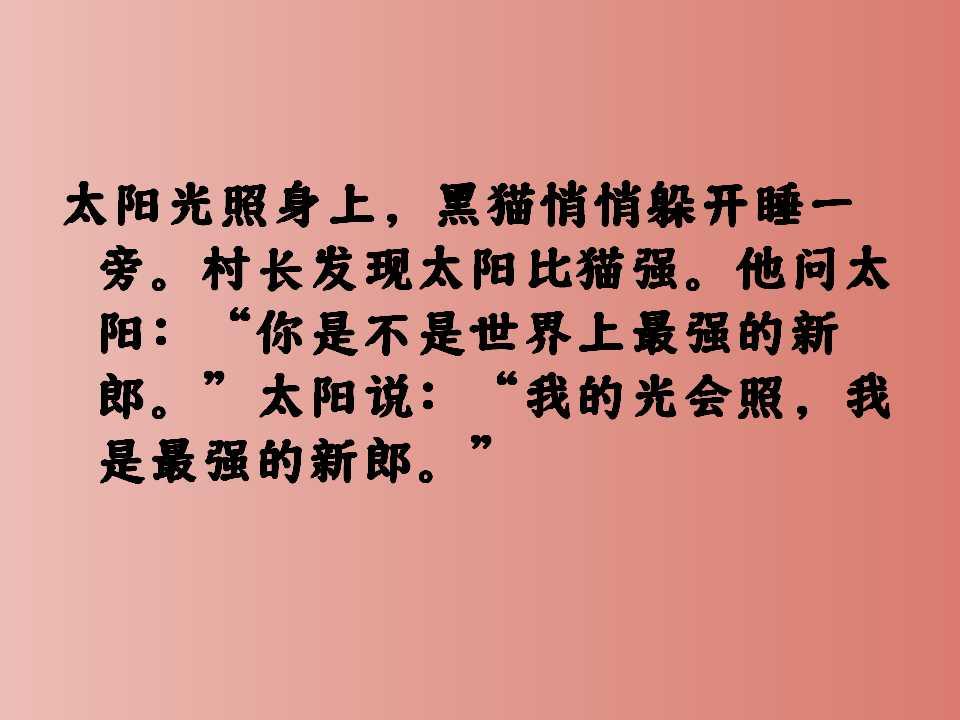 太阳光照身上，黑猫悄悄躲开睡一旁。村长发现太阳比猫强。他问太阳：“你是不是世界上最强的新郎。”太阳说：“我的光会照，我是最强的新郎。”